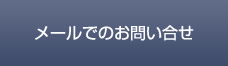 メールでのお問い合せ